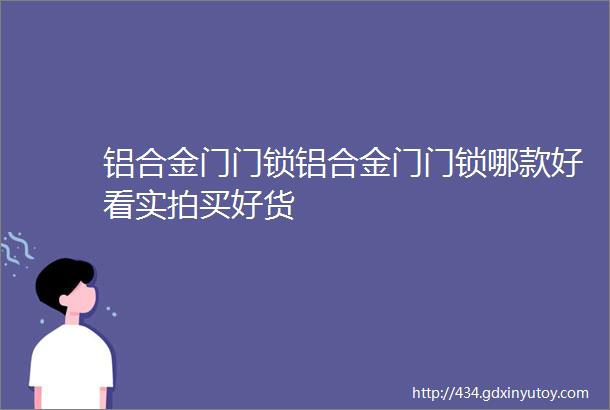 铝合金门门锁铝合金门门锁哪款好看实拍买好货

http://434.gdxinyutoy.com